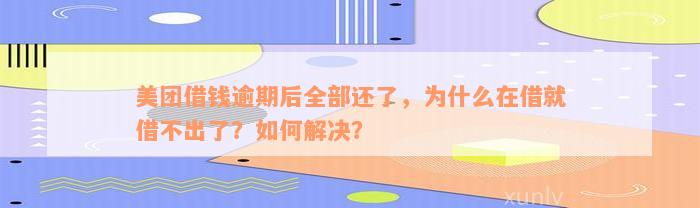 美团借钱逾期后全部还了，为什么在借就借不出了？如何解决？

xunlv